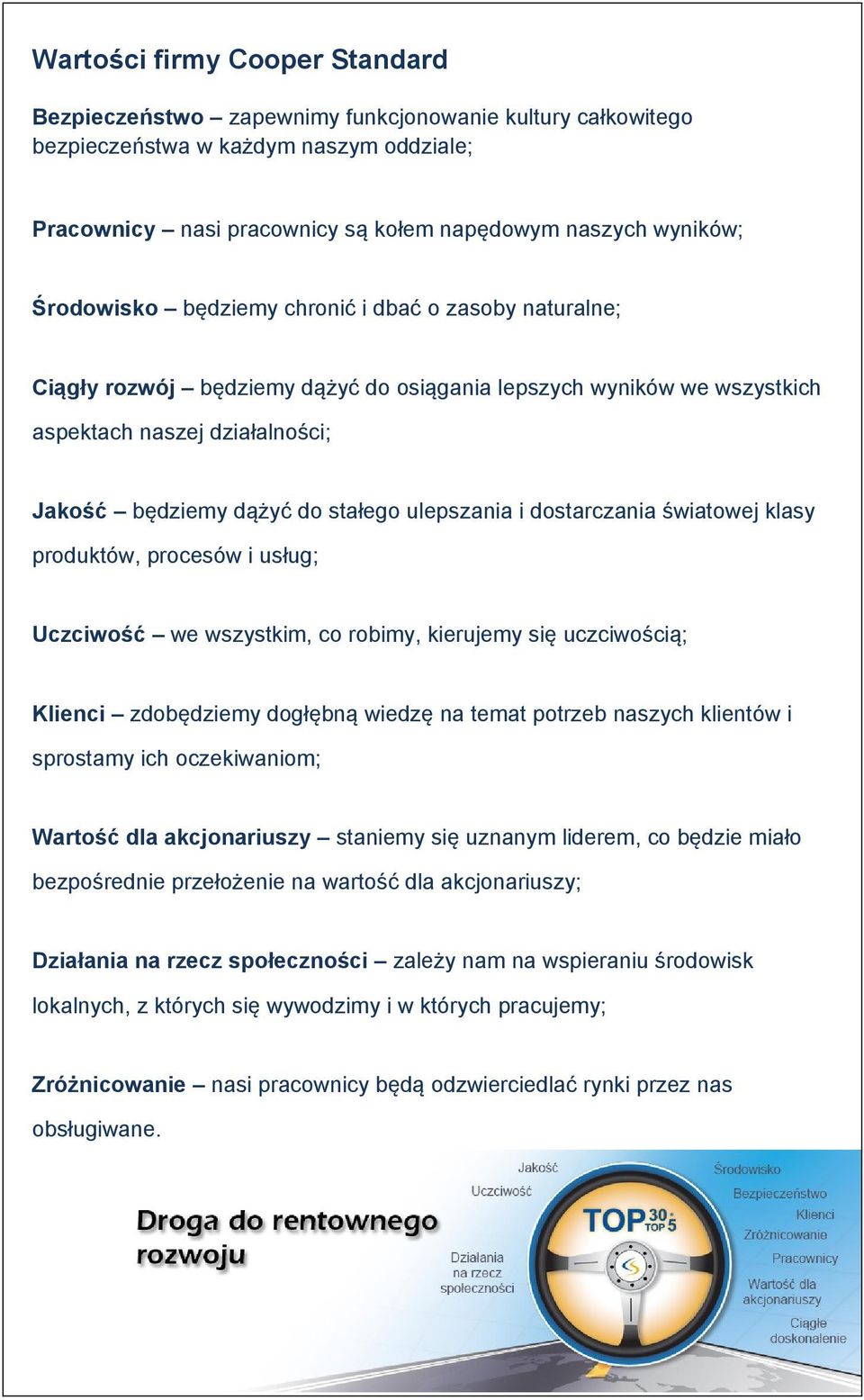 Wartości firmy Cooper Standard

Bezpieczeństwo – zapewnimy funkcjonowanie kultury całkowitego bezpieczeństwa w każdym naszym oddziale;

Pracownicy – nasi pracownicy są kołem napędowym naszych wyników;

Środowisko – będziemy chronić i dbać o zasoby naturalne;

Ciągły rozwój – będziemy dążyć do osiągania lepszych wyników we wszystkich aspektach naszej działalności;

Jakość – będziemy dążyć do stałego ulepszania i dostarczania światowej klasy produktów, procesów i usług;

Uczciwość – we wszystkim, co robimy, kierujemy się uczciwością;

Klienci – zdobędziemy dogłębną wiedzę na temat potrzeb naszych klientów i sprostamy ich oczekiwaniom;

Wartość dla akcjonariuszy – staniemy się uznanym liderem, co będzie miało bezpośrednie przełożenie na wartość dla akcjonariuszy;

Działania na rzecz społeczności – zależy nam na wspieraniu środowisk lokalnych, z których się wywodzimy i w których pracujemy;

Zróżnicowanie – nasi pracownicy będą odzwierciedlać rynki przez nas obsługiwane.

Droga do rentownego rozwoju

Jakość
Uczciwość
Działania na rzecz społeczności
TOP 30 TOP 5
Środowisko
Bezpieczeństwo
Klienci
Zróżnicowanie
Pracownicy
Wartość dla akcjonariuszy
Ciągłe doskonalenie